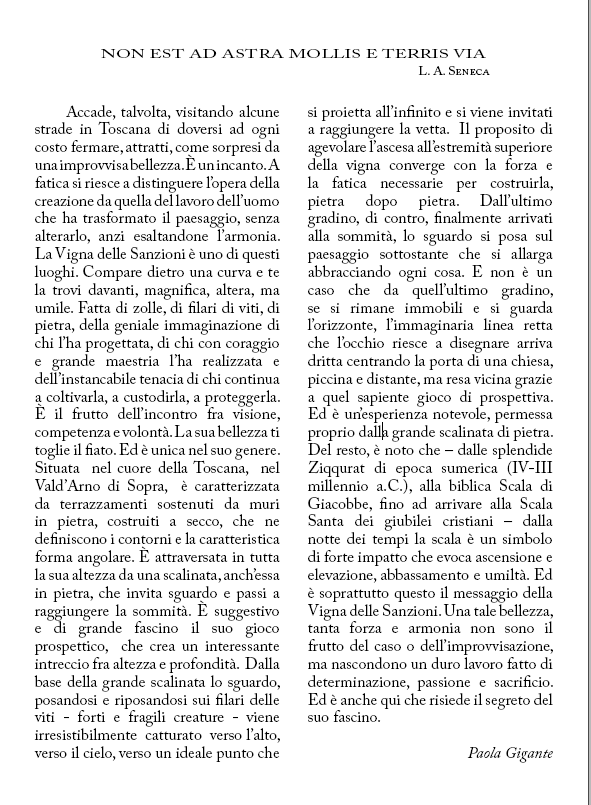 NON EST AD ASTRA MOLLIS E TERRIS VIA
L. A. Seneca

Accade, talvolta, visitando alcune strade in Toscana di doversi ad ogni costo fermare, attratti, come sorpresi da una improvvisa bellezza. È un incanto. A fatica si riesce a distinguere l'opera della creazione da quella del lavoro dell'uomo che ha trasformato il paesaggio, senza alterarlo, anzi esaltandone l'armonia. La Vigna delle Sanzioni è uno di questi luoghi. Compare dietro una curva e te la trovi davanti, magnifica, altera, ma umile. Fatta di zolle, di filari di viti, di pietra, della geniale immaginazione di chi l'ha progettata, di chi con coraggio e grande maestria l'ha realizzata e dell'instancabile tenacia di chi continua a coltivarla, a custodirla, a proteggerla. È il frutto dell'incontro fra visione, competenza e volontà. La sua bellezza ti toglie il fiato. Ed è unica nel suo genere. Situata nel cuore della Toscana, nel Vald'Arno di Sopra, è caratterizzata da terrazzamenti sostenuti da muri in pietra, costruiti a secco, che ne definiscono i contorni e la caratteristica forma angolare. È attraversata in tutta la sua altezza da una scalinata, anch'essa in pietra, che invita sguardo e passi a raggiungere la sommità. È suggestivo e di grande fascino il suo gioco prospettico, che crea un interessante intreccio fra altezza e profondità. Dalla base della grande scalinata lo sguardo, posandosi e riposandosi sui filari delle viti - forti e fragili creature - viene irresistibilmente catturato verso l'alto, verso il cielo, verso un ideale punto che si proietta all'infinito e si viene invitati a raggiungere la vetta. Il proposito di agevolare l'ascesa all'estremità superiore della vigna converge con la forza e la fatica necessarie per costruirla, pietra dopo pietra. Dall'ultimo gradino, di contro, finalmente arrivati alla sommità, lo sguardo si posa sul paesaggio sottostante che si allarga abbracciando ogni cosa. E non è un caso che da quell'ultimo gradino, se si rimane immobili e si guarda l'orizzonte, l'immaginaria linea retta che l'occhio riesce a disegnare arriva dritta centrando la porta di una chiesa, piccina e distante, ma resa vicina grazie a quel sapiente gioco di prospettiva. Ed è un'esperienza notevole, permessa proprio dalla grande scalinata di pietra. Del resto, è noto che – dalle splendide Ziqqurat di epoca sumerica (IV-III millennio a.C.), alla biblica Scala di Giacobbe, fino ad arrivare alla Scala Santa dei giubilei cristiani – dalla notte dei tempi la scala è un simbolo di forte impatto che evoca ascensione e elevazione, abbassamento e umiltà. Ed è soprattutto questo il messaggio della Vigna delle Sanzioni. Una tale bellezza, tanta forza e armonia non sono il frutto del caso o dell'improvvisazione, ma nascondono un duro lavoro fatto di determinazione, passione e sacrificio. Ed è anche qui che risiede il segreto del suo fascino.

Paola Gigante